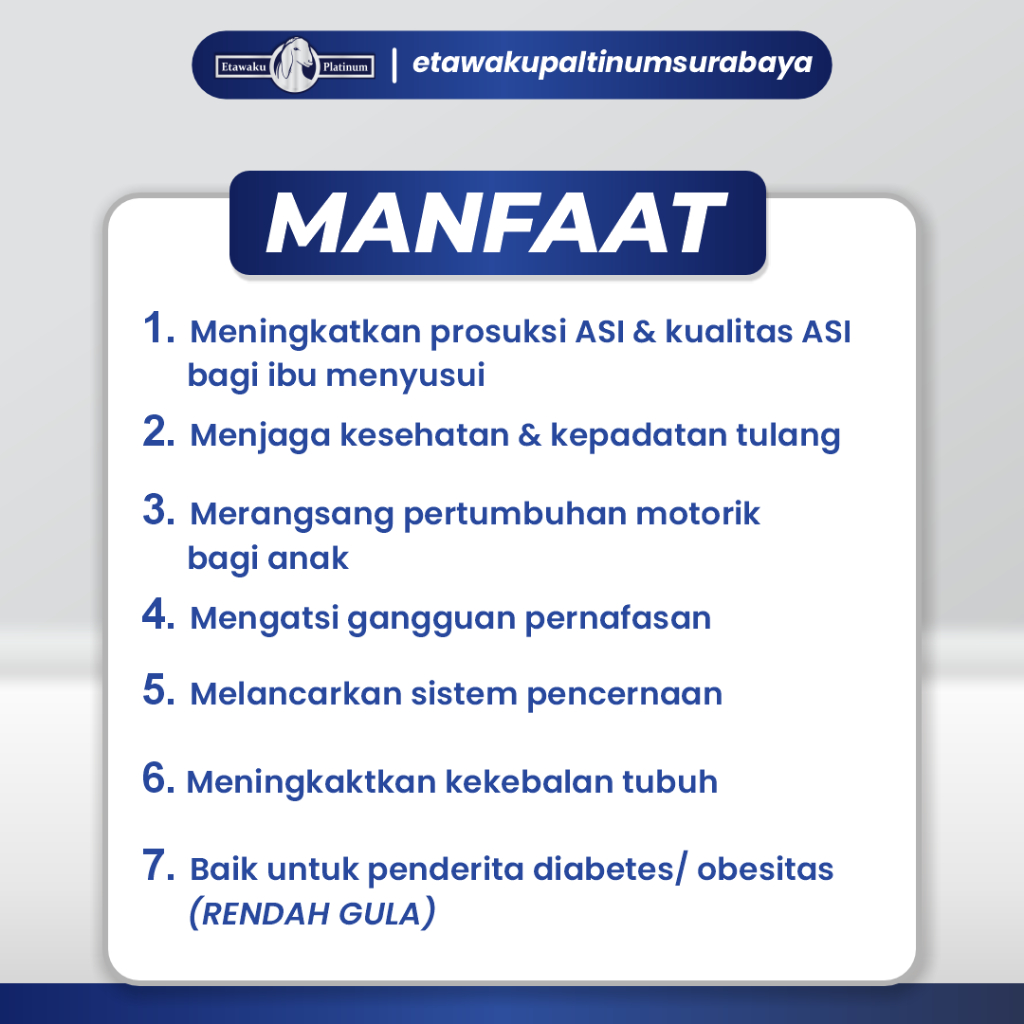 Etawaku Platinum | etawakupaltinumsurabaya

MANFAAT

1. Meningkatkan prosuksi ASI & kualitas ASI bagi ibu menyusui

2. Menjaga kesehatan & kepadatan tulang

3. Merangsang pertumbuhan motorik bagi anak

4. Mengatsi gangguan pernafasan

5. Melancarkan sistem pencernaan

6. Meningkaktkan kekebalan tubuh

7. Baik untuk penderita diabetes/ obesitas (RENDAH GULA)